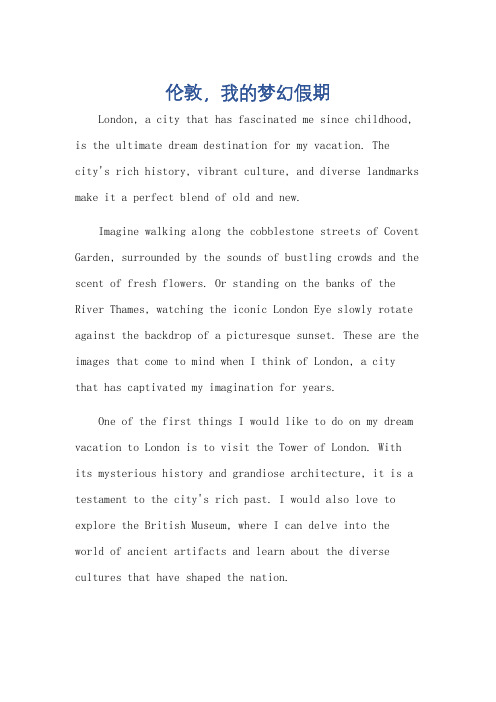 伦敦，我的梦幻假期

London, a city that has fascinated me since childhood, is the ultimate dream destination for my vacation. The city's rich history, vibrant culture, and diverse landmarks make it a perfect blend of old and new.

Imagine walking along the cobblestone streets of Covent Garden, surrounded by the sounds of bustling crowds and the scent of fresh flowers. Or standing on the banks of the River Thames, watching the iconic London Eye slowly rotate against the backdrop of a picturesque sunset. These are the images that come to mind when I think of London, a city that has captivated my imagination for years.

One of the first things I would like to do on my dream vacation to London is to visit the Tower of London. With its mysterious history and grandiose architecture, it is a testament to the city's rich past. I would also love to explore the British Museum, where I can delve into the world of ancient artifacts and learn about the diverse cultures that have shaped the nation.